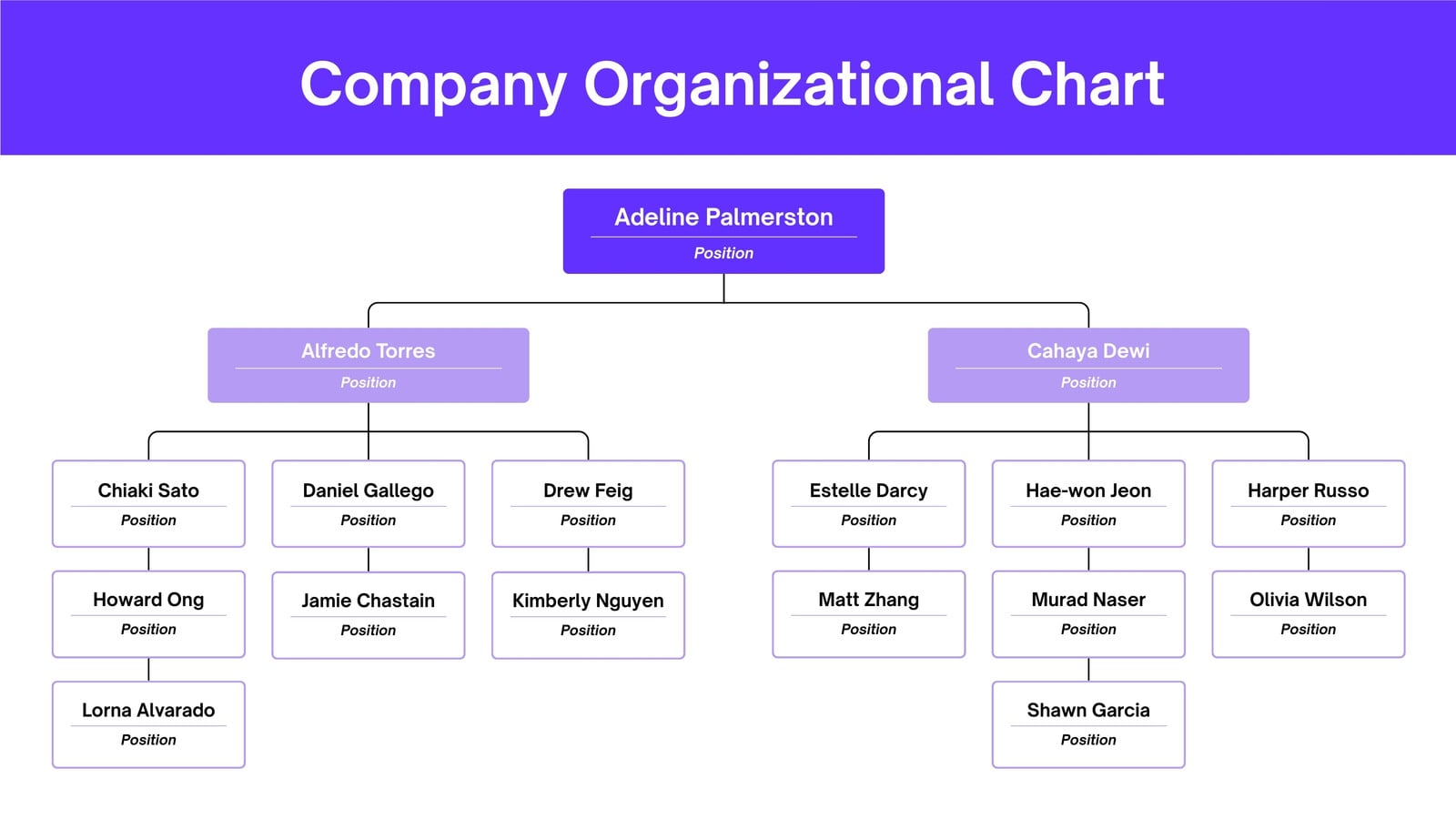 Company Organizational Chart

Adeline Palmerston
Position

Alfredo Torres
Position

Cahaya Dewi
Position

Chiaki Sato
Position

Daniel Gallego
Position

Drew Feig
Position

Estelle Darcy
Position

Hae-won Jeon
Position

Harper Russo
Position

Howard Ong
Position

Jamie Chastain
Position

Kimberly Nguyen
Position

Matt Zhang
Position

Murad Naser
Position

Olivia Wilson
Position

Lorna Alvarado
Position

Shawn Garcia
Position